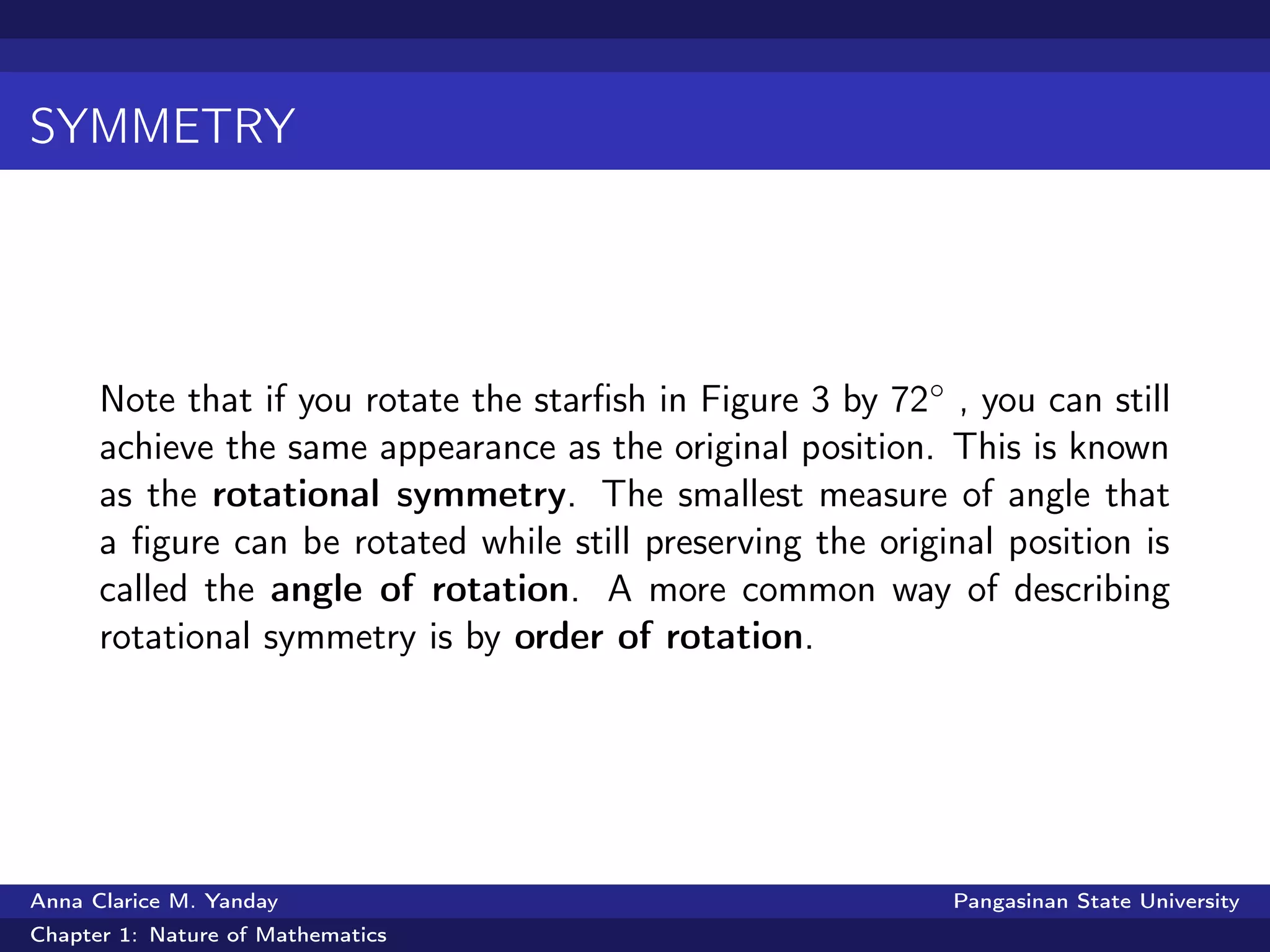 SYMMETRY

Note that if you rotate the starfish in Figure 3 by $72^\circ$ , you can still achieve the same appearance as the original position. This is known as the **rotational symmetry**. The smallest measure of angle that a figure can be rotated while still preserving the original position is called the **angle of rotation**. A more common way of describing rotational symmetry is by **order of rotation**.

Anna Clarice M. Yanday
Pangasinan State University
Chapter 1: Nature of Mathematics